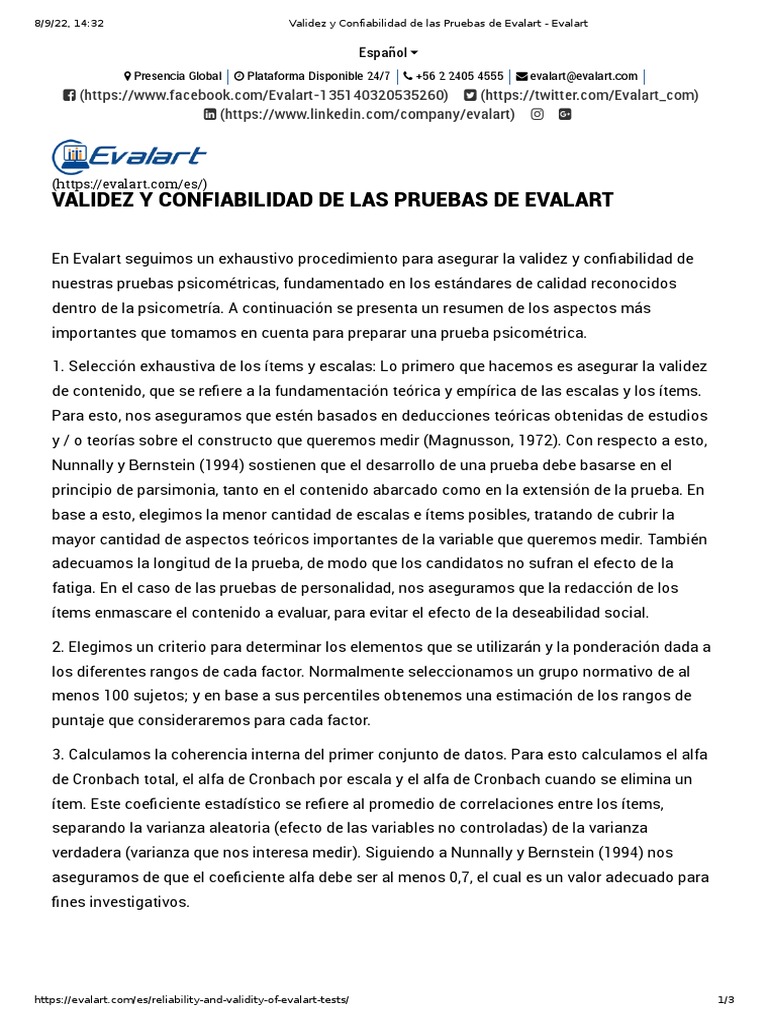 8/9/22, 14:32 Validez y Confiabilidad de las Pruebas de Evalart - Evalart

Español

Presencia Global | Plataforma Disponible 24/7 | +56 2 2405 4555 | evalart@evalart.com |

(https://www.facebook.com/Evalart-135140320535260) (https://twitter.com/Evalart_com)

(https://www.linkedin.com/company/evalart)

Evalart

(https://evalart.com/es/)

VALIDEZ Y CONFIABILIDAD DE LAS PRUEBAS DE EVALART

En Evalart seguimos un exhaustivo procedimiento para asegurar la validez y confiabilidad de nuestras pruebas psicométricas, fundamentado en los estándares de calidad reconocidos dentro de la psicometría. A continuación se presenta un resumen de los aspectos más importantes que tomamos en cuenta para preparar una prueba psicométrica.

1. Selección exhaustiva de los ítems y escalas: Lo primero que hacemos es asegurar la validez de contenido, que se refiere a la fundamentación teórica y empírica de las escalas y los ítems. Para esto, nos aseguramos que estén basados en deducciones teóricas obtenidas de estudios y / o teorías sobre el constructo que queremos medir (Magnusson, 1972). Con respecto a esto, Nunnally y Bernstein (1994) sostienen que el desarrollo de una prueba debe basarse en el principio de parsimonia, tanto en el contenido abarcado como en la extensión de la prueba. En base a esto, elegimos la menor cantidad de escalas e ítems posibles, tratando de cubrir la mayor cantidad de aspectos teóricos importantes de la variable que queremos medir. También adecuamos la longitud de la prueba, de modo que los candidatos no sufran el efecto de la fatiga. En el caso de las pruebas de personalidad, nos aseguramos que la redacción de los ítems enmascare el contenido a evaluar, para evitar el efecto de la deseabilidad social.

2. Elegimos un criterio para determinar los elementos que se utilizarán y la ponderación dada a los diferentes rangos de cada factor. Normalmente seleccionamos un grupo normativo de al menos 100 sujetos; y en base a sus percentiles obtenemos una estimación de los rangos de puntaje que consideraremos para cada factor.

3. Calculamos la coherencia interna del primer conjunto de datos. Para esto calculamos el alfa de Cronbach total, el alfa de Cronbach por escala y el alfa de Cronbach cuando se elimina un ítem. Este coeficiente estadístico se refiere al promedio de correlaciones entre los ítems, separando la varianza aleatoria (efecto de las variables no controladas) de la varianza verdadera (varianza que nos interesa medir). Siguiendo a Nunnally y Bernstein (1994) nos aseguramos de que el coeficiente alfa debe ser al menos 0,7, el cual es un valor adecuado para fines investigativos.

https://evalart.com/es/reliability-and-validity-of-evalart-tests/ 1/3